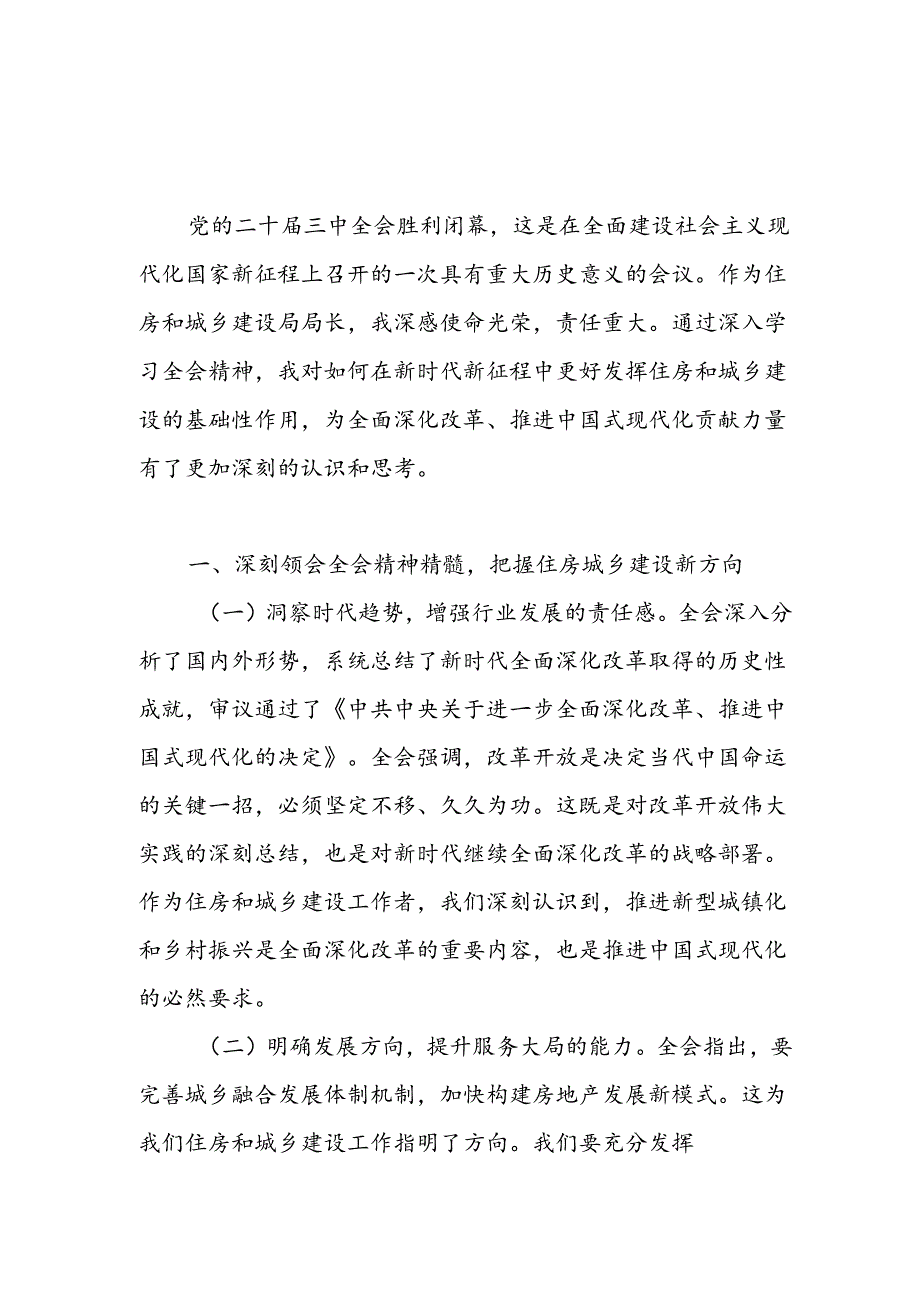 党的二十届三中全会胜利闭幕，这是在全面建设社会主义现代化国家新征程上召开的一次具有重大历史意义的会议。作为住房和城乡建设局局长，我深感使命光荣，责任重大。通过深入学习全会精神，我对如何在新时代新征程中更好发挥住房和城乡建设的基础性作用，为全面深化改革、推进中国式现代化贡献力量有了更加深刻的认识和思考。

一、深刻领会全会精神精髓，把握住房城乡建设新方向

（一）洞察时代趋势，增强行业发展的责任感。全会深入分析了国内外形势，系统总结了新时代全面深化改革取得的历史性成就，审议通过了《中共中央关于进一步全面深化改革、推进中国式现代化的决定》。全会强调，改革开放是决定当代中国命运的关键一招，必须坚定不移、久久为功。这既是对改革开放伟大实践的深刻总结，也是对新时代继续全面深化改革的战略部署。作为住房和城乡建设工作者，我们深刻认识到，推进新型城镇化和乡村振兴是全面深化改革的重要内容，也是推进中国式现代化的必然要求。

（二）明确发展方向，提升服务大局的能力。全会指出，要完善城乡融合发展体制机制，加快构建房地产发展新模式。这为我们住房和城乡建设工作指明了方向。我们要充分发挥